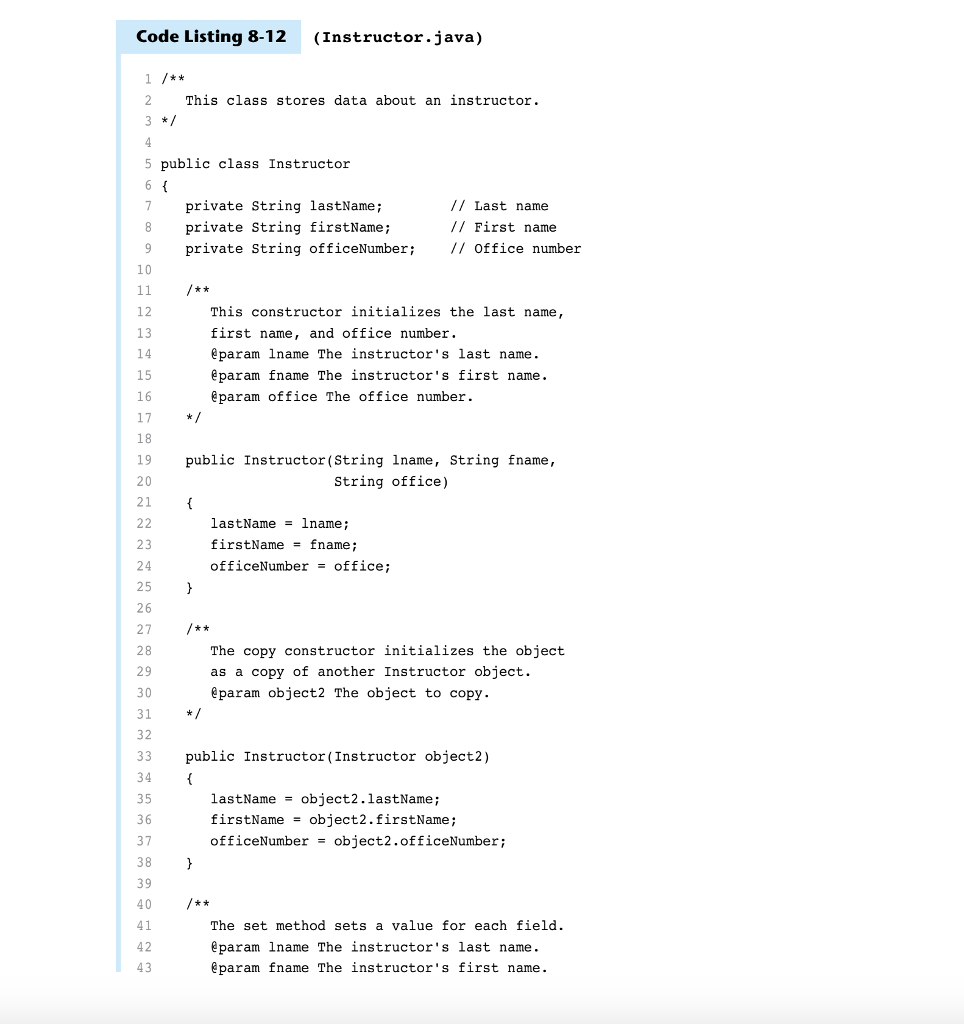 Code Listing 8-12 (Instructor.java)

1 /**
2 This class stores data about an instructor.
3 */
4
5 public class Instructor
6 {
7 private String lastName; // Last name
8 private String firstName; // First name
9 private String officeNumber; // Office number
10
11 /**
12 This constructor initializes the last name,
13 first name, and office number.
14 @param lname The instructor's last name.
15 @param fname The instructor's first name.
16 @param office The office number.
17 */
18
19 public Instructor(String lname, String fname,
20 String office)
21 {
22 lastName = lname;
23 firstName = fname;
24 officeNumber = office;
25 }
26
27 /**
28 The copy constructor initializes the object
29 as a copy of another Instructor object.
30 @param object2 The object to copy.
31 */
32
33 public Instructor(Instructor object2)
34 {
35 lastName = object2.lastName;
36 firstName = object2.firstName;
37 officeNumber = object2.officeNumber;
38 }
39
40 /**
41 The set method sets a value for each field.
42 @param lname The instructor's last name.
43 @param fname The instructor's first name.